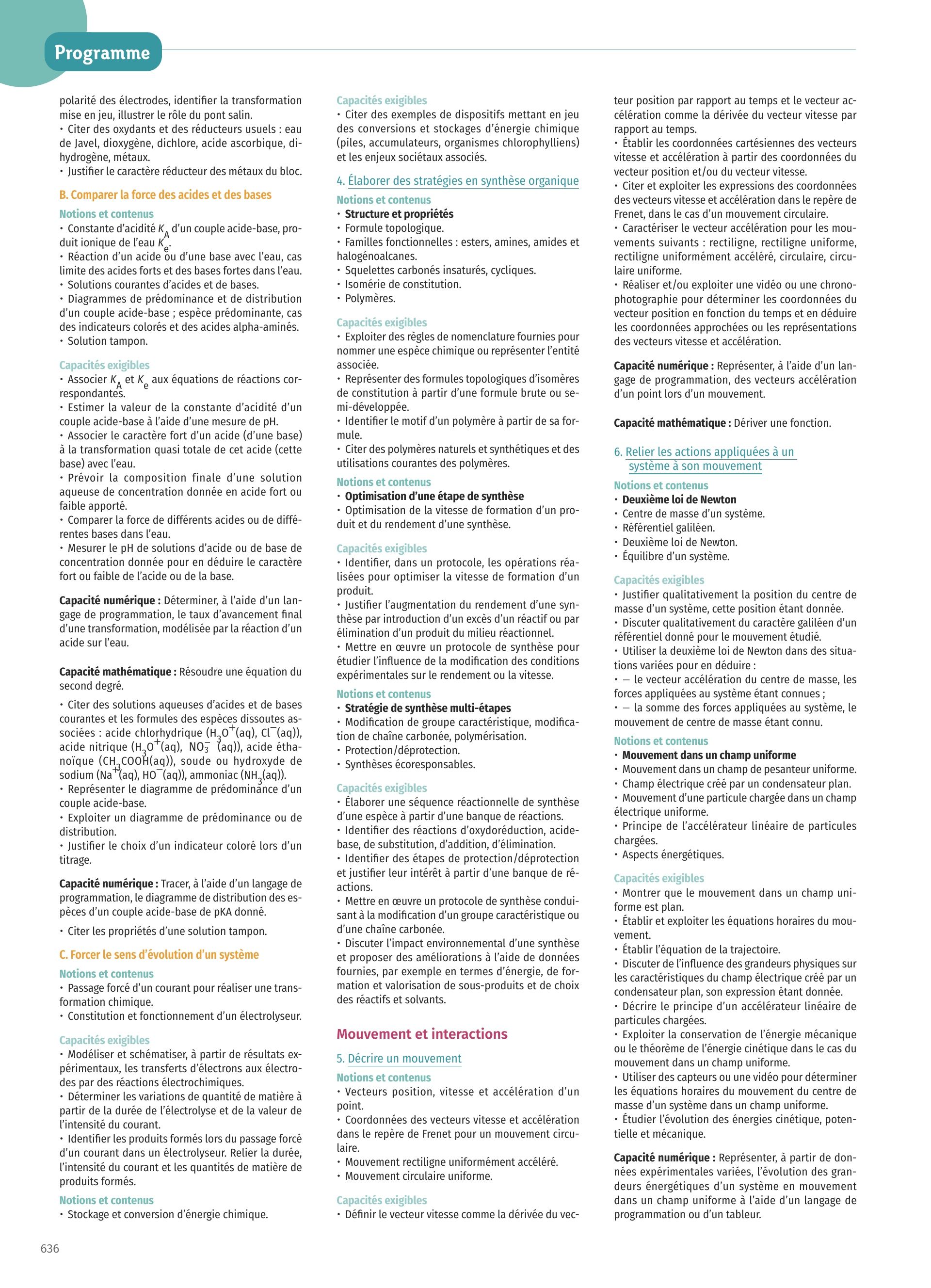 Programme

polarité des électrodes, identifier la transformation mise en jeu, illustrer le rôle du pont salin.
• Citer des oxydants et des réducteurs usuels : eau de Javel, dioxygène, dichlore, acide ascorbique, dihydrogène, métaux.
• Justifier le caractère réducteur des métaux du bloc.

B. Comparer la force des acides et des bases

Notions et contenus
• Constante d'acidité $K_A$ d'un couple acide-base, produit ionique de l'eau $K_e$.
• Réaction d'un acide ou d'une base avec l'eau, cas limite des acides forts et des bases fortes dans l'eau.
• Solutions courantes d'acides et de bases.
• Diagrammes de prédominance et de distribution d'un couple acide-base ; espèce prédominante, cas des indicateurs colorés et des acides alpha-aminés.
• Solution tampon.

Capacités exigibles
• Associer $K_A$ et $K_e$ aux équations de réactions correspondantes.
• Estimer la valeur de la constante d'acidité d'un couple acide-base à l'aide d'une mesure de pH.
• Associer le caractère fort d'un acide (d'une base) à la transformation quasi totale de cet acide (cette base) avec l'eau.
• Prévoir la composition finale d'une solution aqueuse de concentration donnée en acide fort ou faible apporté.
• Comparer la force de différents acides ou de différentes bases dans l'eau.
• Mesurer le pH de solutions d'acide ou de base de concentration donnée pour en déduire le caractère fort ou faible de l'acide ou de la base.

Capacité numérique : Déterminer, à l'aide d'un langage de programmation, le taux d'avancement final d'une transformation, modélisée par la réaction d'un acide sur l'eau.

Capacité mathématique : Résoudre une équation du second degré.

• Citer des solutions aqueuses d'acides et de bases courantes et les formules des espèces dissoutes associées : acide chlorhydrique ($H_3O^+$(aq), $Cl^-$(aq)), acide nitrique ($H_3O^+$(aq), $NO_3^-$ (aq)), acide éthanoïque ($CH_3COOH$(aq)), soude ou hydroxyde de sodium ($Na^+$(aq), $HO^-$(aq)), ammoniac ($NH_3$(aq)).
• Représenter le diagramme de prédominance d'un couple acide-base.
• Exploiter un diagramme de prédominance ou de distribution.
• Justifier le choix d'un indicateur coloré lors d'un titrage.

Capacité numérique : Tracer, à l'aide d'un langage de programmation, le diagramme de distribution des espèces d'un couple acide-base de pKA donné.

• Citer les propriétés d'une solution tampon.

C. Forcer le sens d'évolution d'un système

Notions et contenus
• Passage forcé d'un courant pour réaliser une transformation chimique.
• Constitution et fonctionnement d'un électrolyseur.

Capacités exigibles
• Modéliser et schématiser, à partir de résultats expérimentaux, les transferts d'électrons aux électrodes par des réactions électrochimiques.
• Déterminer les variations de quantité de matière à partir de la durée de l'électrolyse et de la valeur de l'intensité du courant.
• Identifier les produits formés lors du passage forcé d'un courant dans un électrolyseur. Relier la durée, l'intensité du courant et les quantités de matière de produits formés.

Notions et contenus
• Stockage et conversion d'énergie chimique.

Capacités exigibles
• Citer des exemples de dispositifs mettant en jeu des conversions et stockages d'énergie chimique (piles, accumulateurs, organismes chlorophylliens) et les enjeux sociétaux associés.

4. Élaborer des stratégies en synthèse organique

Notions et contenus
• Structure et propriétés
• Formule topologique.
• Familles fonctionnelles : esters, amines, amides et halogénoalcanes.
• Squelettes carbonés insaturés, cycliques.
• Isomérie de constitution.
• Polymères.

Capacités exigibles
• Exploiter des règles de nomenclature fournies pour nommer une espèce chimique ou représenter l'entité associée.
• Représenter des formules topologiques d'isomères de constitution à partir d'une formule brute ou semi-développée.
• Identifier le motif d'un polymère à partir de sa formule.
• Citer des polymères naturels et synthétiques et des utilisations courantes des polymères.

Notions et contenus
• Optimisation d'une étape de synthèse
• Optimisation de la vitesse de formation d'un produit et du rendement d'une synthèse.

Capacités exigibles
• Identifier, dans un protocole, les opérations réalisées pour optimiser la vitesse de formation d'un produit.
• Justifier l'augmentation du rendement d'une synthèse par introduction d'un excès d'un réactif ou par élimination d'un produit du milieu réactionnel.
• Mettre en œuvre un protocole de synthèse pour étudier l'influence de la modification des conditions expérimentales sur le rendement ou la vitesse.

Notions et contenus
• Stratégie de synthèse multi-étapes
• Modification de groupe caractéristique, modification de chaîne carbonée, polymérisation.
• Protection/déprotection.
• Synthèses écoresponsables.

Capacités exigibles
• Élaborer une séquence réactionnelle de synthèse d'une espèce à partir d'une banque de réactions.
• Identifier des réactions d'oxydoréduction, acide-base, de substitution, d'addition, d'élimination.
• Identifier des étapes de protection/déprotection et justifier leur intérêt à partir d'une banque de réactions.
• Mettre en œuvre un protocole de synthèse conduisant à la modification d'un groupe caractéristique ou d'une chaîne carbonée.
• Discuter l'impact environnemental d'une synthèse et proposer des améliorations à l'aide de données fournies, par exemple en termes d'énergie, de formation et valorisation de sous-produits et de choix des réactifs et solvants.

Mouvement et interactions

5. Décrire un mouvement

Notions et contenus
• Vecteurs position, vitesse et accélération d'un point.
• Coordonnées des vecteurs vitesse et accélération dans le repère de Frenet pour un mouvement circulaire.
• Mouvement rectiligne uniformément accéléré.
• Mouvement circulaire uniforme.

Capacités exigibles
• Définir le vecteur vitesse comme la dérivée du vecteur position par rapport au temps et le vecteur accélération comme la dérivée du vecteur vitesse par rapport au temps.
• Établir les coordonnées cartésiennes des vecteurs vitesse et accélération à partir des coordonnées du vecteur position et/ou du vecteur vitesse.
• Citer et exploiter les expressions des coordonnées des vecteurs vitesse et accélération dans le repère de Frenet, dans le cas d'un mouvement circulaire.
• Caractériser le vecteur accélération pour les mouvements suivants : rectiligne, rectiligne uniforme, rectiligne uniformément accéléré, circulaire, circulaire uniforme.
• Réaliser et/ou exploiter une vidéo ou une chronophotographie pour déterminer les coordonnées du vecteur position en fonction du temps et en déduire les coordonnées approchées ou les représentations des vecteurs vitesse et accélération.

Capacité numérique : Représenter, à l'aide d'un langage de programmation, des vecteurs accélération d'un point lors d'un mouvement.

Capacité mathématique : Dériver une fonction.

6. Relier les actions appliquées à un système à son mouvement

Notions et contenus
• Deuxième loi de Newton
• Centre de masse d'un système.
• Référentiel galiléen.
• Deuxième loi de Newton.
• Équilibre d'un système.

Capacités exigibles
• Justifier qualitativement la position du centre de masse d'un système, cette position étant donnée.
• Discuter qualitativement du caractère galiléen d'un référentiel donné pour le mouvement étudié.
• Utiliser la deuxième loi de Newton dans des situations variées pour en déduire :
• — le vecteur accélération du centre de masse, les forces appliquées au système étant connues ;
• — la somme des forces appliquées au système, le mouvement de centre de masse étant connu.

Notions et contenus
• Mouvement dans un champ uniforme
• Mouvement dans un champ de pesanteur uniforme.
• Champ électrique créé par un condensateur plan.
• Mouvement d'une particule chargée dans un champ électrique uniforme.
• Principe de l'accélérateur linéaire de particules chargées.
• Aspects énergétiques.

Capacités exigibles
• Montrer que le mouvement dans un champ uniforme est plan.
• Établir et exploiter les équations horaires du mouvement.
• Établir l'équation de la trajectoire.
• Discuter de l'influence des grandeurs physiques sur les caractéristiques du champ électrique créé par un condensateur plan, son expression étant donnée.
• Décrire le principe d'un accélérateur linéaire de particules chargées.
• Exploiter la conservation de l'énergie mécanique ou le théorème de l'énergie cinétique dans le cas du mouvement dans un champ uniforme.
• Utiliser des capteurs ou une vidéo pour déterminer les équations horaires du mouvement du centre de masse d'un système dans un champ uniforme.
• Étudier l'évolution des énergies cinétique, potentielle et mécanique.

Capacité numérique : Représenter, à partir de données expérimentales variées, l'évolution des grandeurs énergétiques d'un système en mouvement dans un champ uniforme à l'aide d'un langage de programmation ou d'un tableur.

636